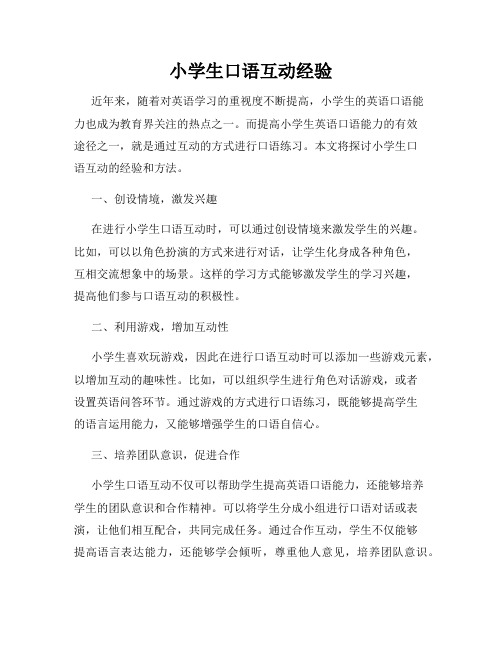 小学生口语互动经验

近年来，随着对英语学习的重视度不断提高，小学生的英语口语能力也成为教育界关注的热点之一。而提高小学生英语口语能力的有效途径之一，就是通过互动的方式进行口语练习。本文将探讨小学生口语互动的经验和方法。

一、创设情境，激发兴趣

在进行小学生口语互动时，可以通过创设情境来激发学生的兴趣。比如，可以以角色扮演的方式来进行对话，让学生化身成各种角色，互相交流想象中的场景。这样的学习方式能够激发学生的学习兴趣，提高他们参与口语互动的积极性。

二、利用游戏，增加互动性

小学生喜欢玩游戏，因此在进行口语互动时可以添加一些游戏元素，以增加互动的趣味性。比如，可以组织学生进行角色对话游戏，或者设置英语问答环节。通过游戏的方式进行口语练习，既能够提高学生的语言运用能力，又能够增强学生的口语自信心。

三、培养团队意识，促进合作

小学生口语互动不仅可以帮助学生提高英语口语能力，还能够培养学生的团队意识和合作精神。可以将学生分成小组进行口语对话或表演，让他们相互配合，共同完成任务。通过合作互动，学生不仅能够提高语言表达能力，还能够学会倾听，尊重他人意见，培养团队意识。